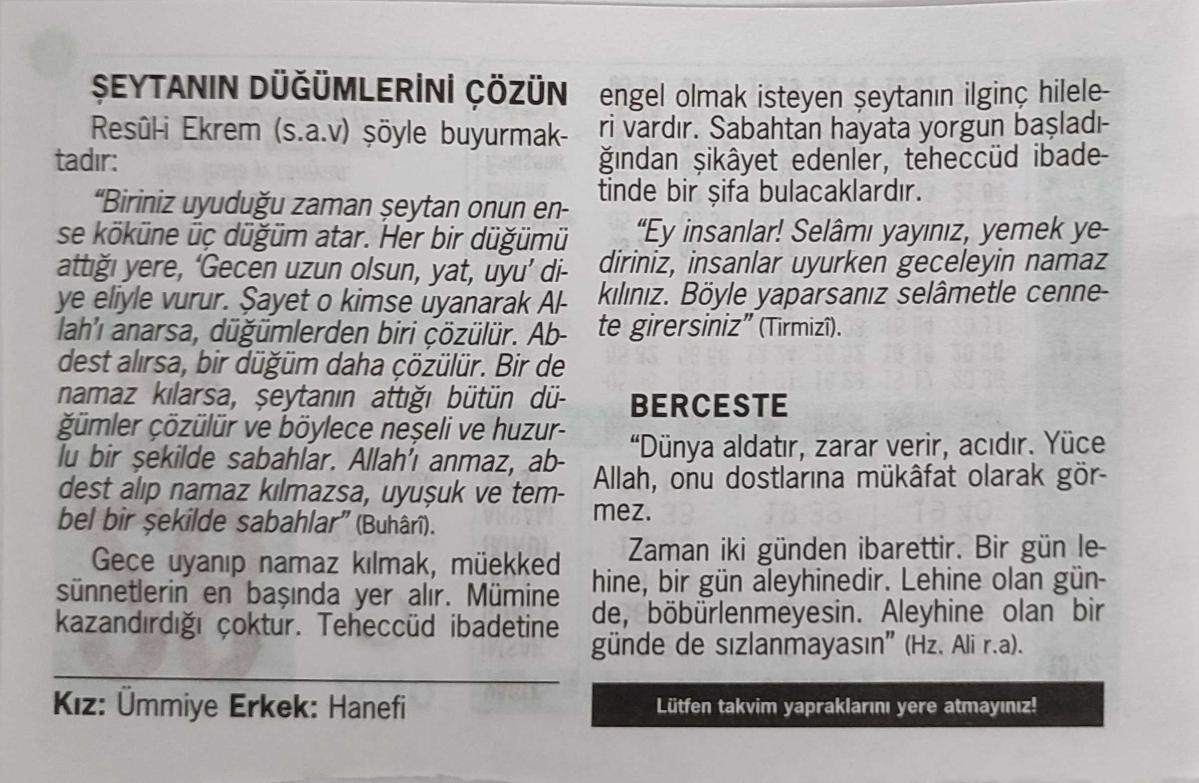 ŞEYTANIN DÜĞÜMLERİNİ ÇÖZÜN

Resûl-i Ekrem (s.a.v) şöyle buyurmaktadır:

"Biriniz uyuduğu zaman şeytan onun ense köküne üç düğüm atar. Her bir düğümü attığı yere, 'Gecen uzun olsun, yat, uyu' diye eliyle vurur. Şayet o kimse uyanarak Allah'ı anarsa, düğümlerden biri çözülür. Abdest alırsa, bir düğüm daha çözülür. Bir de namaz kılarsa, şeytanın attığı bütün düğümler çözülür ve böylece neşeli ve huzurlu bir şekilde sabahlar. Allah'ı anmaz, abdest alıp namaz kılmazsa, uyuşuk ve tembel bir şekilde sabahlar" (Buhârî).

Gece uyanıp namaz kılmak, müekked sünnetlerin en başında yer alır. Mümine kazandırdığı çoktur. Teheccüd ibadetine engel olmak isteyen şeytanın ilginç hileleri vardır. Sabahtan hayata yorgun başladığından şikâyet edenler, teheccüd ibadetinde bir şifa bulacaklardır.

"Ey insanlar! Selâmı yayınız, yemek yediriniz, insanlar uyurken geceleyin namaz kılınız. Böyle yaparsanız selâmetle cennete girersiniz" (Tirmizî).

BERCESTE

"Dünya aldatır, zarar verir, acıdır. Yüce Allah, onu dostlarına mükâfat olarak görmez.

Zaman iki günden ibarettir. Bir gün lehine, bir gün aleyhinedir. Lehine olan günde, böbürlenmeyesin. Aleyhine olan bir günde de sızlanmayasın" (Hz. Ali r.a).

Kız: Ümmiye Erkek: Hanefi

Lütfen takvim yapraklarını yere atmayınız!